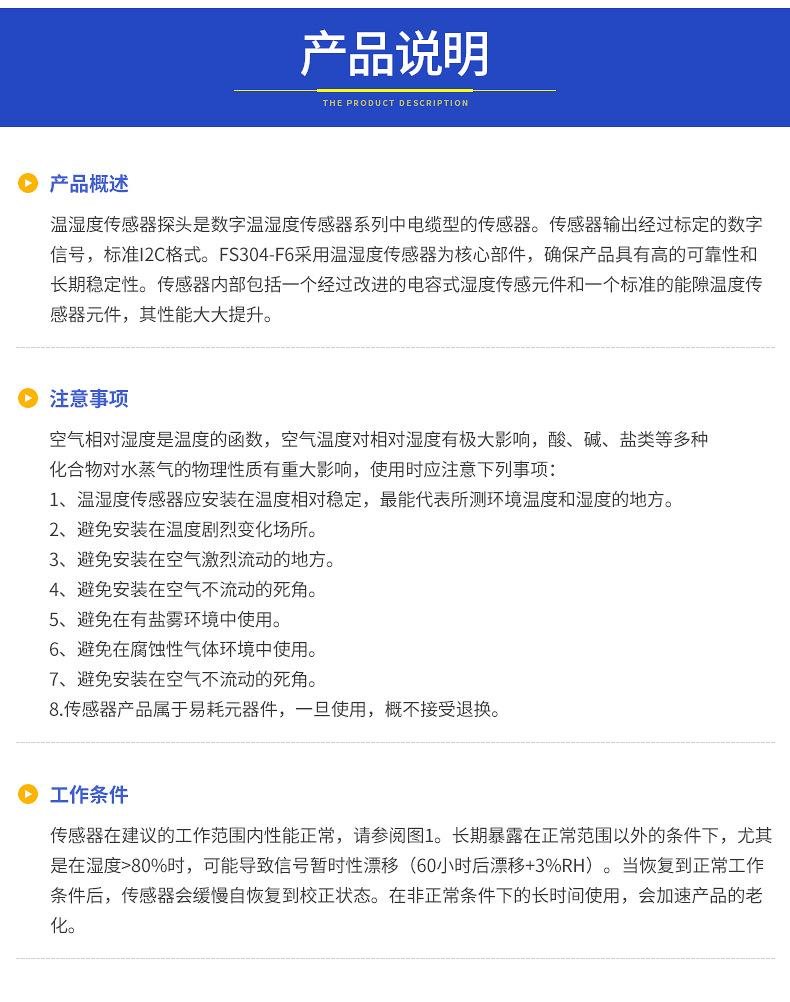 产品说明

THE PRODUCT DESCRIPTION

产品概述

温湿度传感器探头是数字温湿度传感器系列中电缆型的传感器。传感器输出经过标定的数字信号，标准I2C格式。FS304-F6采用温湿度传感器为核心部件，确保产品具有高的可靠性和长期稳定性。传感器内部包括一个经过改进的电容式湿度传感元件和一个标准的能隙温度传感器元件，其性能大大提升。

注意事项

空气相对湿度是温度的函数，空气温度对相对湿度有极大影响，酸、碱、盐类等多种化合物对水蒸气的物理性质有重大影响，使用时应注意下列事项：
1、温湿度传感器应安装在温度相对稳定，最能代表所测环境温度和湿度的地方。
2、避免安装在温度剧烈变化场所。
3、避免安装在空气激烈流动的地方。
4、避免安装在空气不流动的死角。
5、避免在有盐雾环境中使用。
6、避免在腐蚀性气体环境中使用。
7、避免安装在空气不流动的死角。
8.传感器产品属于易耗元器件，一旦使用，概不接受退换。

工作条件

传感器在建议的工作范围内性能正常，请参阅图1。长期暴露在正常范围以外的条件下，尤其是在湿度>80%时，可能导致信号暂时性漂移（60小时后漂移+3%RH）。当恢复到正常工作条件后，传感器会缓慢自恢复到校正状态。在非正常条件下的长时间使用，会加速产品的老化。